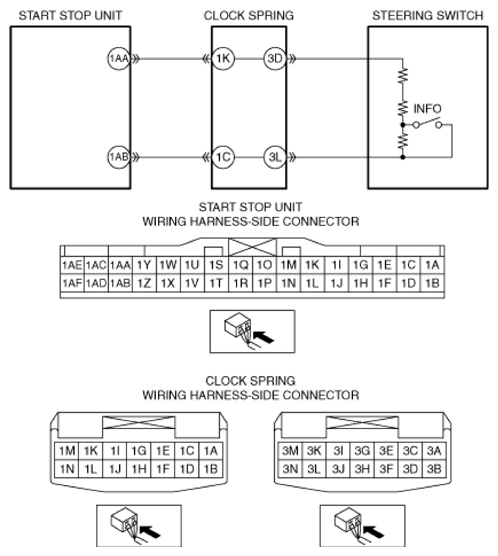 START STOP UNIT

CLOCK SPRING

STEERING SWITCH

1AA

1K

3D

INFO

1AB

1C

3L

START STOP UNIT
WIRING HARNESS-SIDE CONNECTOR

| 1AE | 1AC | 1AA | 1Y | 1W | 1U | 1S | 1Q | 1O | 1M | 1K | 1I | 1G | 1E | 1C | 1A |
|---|---|---|---|---|---|---|---|---|---|---|---|---|---|---|---|
| 1AF | 1AD | 1AB | 1Z | 1X | 1V | 1T | 1R | 1P | 1N | 1L | 1J | 1H | 1F | 1D | 1B |

CLOCK SPRING
WIRING HARNESS-SIDE CONNECTOR

| 1M | 1K | 1I | 1G | 1E | 1C | 1A |
|---|---|---|---|---|---|---|
| 1N | 1L | 1J | 1H | 1F | 1D | 1B |

| 3M | 3K | 3I | 3G | 3E | 3C | 3A |
|---|---|---|---|---|---|---|
| 3N | 3L | 3J | 3H | 3F | 3D | 3B |